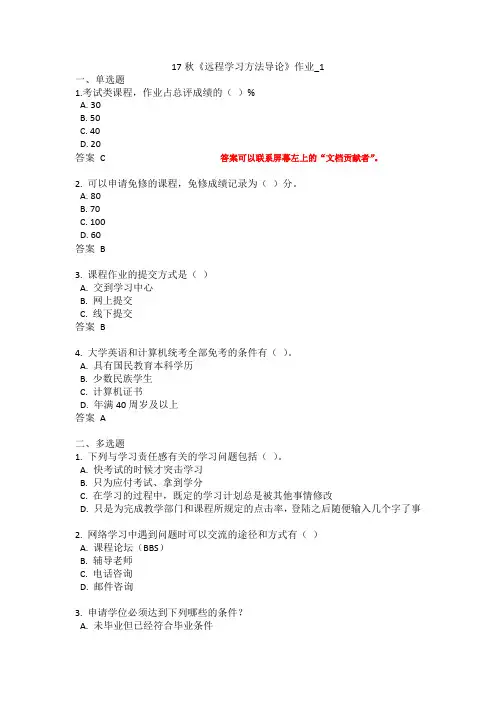 17 秋《远程学习方法导论》作业_1

一、单选题

1.考试类课程，作业占总评成绩的（ ）%

A. 30

B. 50

C. 40

D. 20

答案 C

答案可以联系屏幕左上的“文档贡献者”。

2. 可以申请免修的课程，免修成绩记录为（ ）分。

A. 80

B. 70

C. 100

D. 60

答案 B

3. 课程作业的提交方式是（ ）

A. 交到学习中心

B. 网上提交

C. 线下提交

答案 B

4. 大学英语和计算机统考全部免考的条件有（ ）。

A. 具有国民教育本科学历

B. 少数民族学生

C. 计算机证书

D. 年满 40 周岁及以上

答案 A

二、多选题

1. 下列与学习责任感有关的学习问题包括（ ）。

A. 快考试的时候才突击学习

B. 只为应付考试、拿到学分

C. 在学习的过程中，既定的学习计划总是被其他事情修改

D. 只是为完成教学部门和课程所规定的点击率，登陆之后随便输入几个字了事

2. 网络学习中遇到问题时可以交流的途径和方式有（ ）

A. 课程论坛（BBS）

B. 辅导老师

C. 电话咨询

D. 邮件咨询

3. 申请学位必须达到下列哪些的条件？

A. 未毕业但已经符合毕业条件